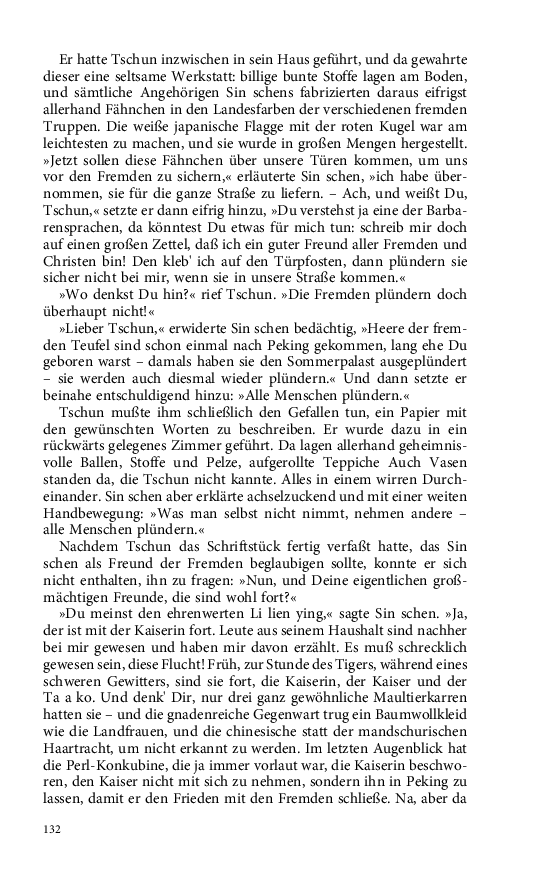 Er hatte Tschun inzwischen in sein Haus geführt, und da gewahrte dieser eine seltsame Werkstatt: billige bunte Stoffe lagen am Boden, und sämtliche Angehörigen Sin schens fabrizierten daraus eifrigst allerhand Fähnchen in den Landesfarben der verschiedenen fremden Truppen. Die weiße japanische Flagge mit der roten Kugel war am leichtesten zu machen, und sie wurde in großen Mengen hergestellt. »Jetzt sollen diese Fähnchen über unsere Türen kommen, um uns vor den Fremden zu sichern,« erläuterte Sin schen, »ich habe übernommen, sie für die ganze Straße zu liefern. – Ach, und weißt Du, Tschun,« setzte er dann eifrig hinzu, »Du verstehst ja eine der Barbarensprachen, da könntest Du etwas für mich tun: schreib mir doch auf einen großen Zettel, daß ich ein guter Freund aller Fremden und Christen bin! Den kleb' ich auf den Türpfosten, dann plündern sie sicher nicht bei mir, wenn sie in unsere Straße kommen.«

»Wo denkst Du hin?« rief Tschun. »Die Fremden plündern doch überhaupt nicht!«

»Lieber Tschun,« erwiderte Sin schen bedächtig, »Heere der fremden Teufel sind schon einmal nach Peking gekommen, lang ehe Du geboren warst – damals haben sie den Sommerpalast ausgeplündert – sie werden auch diesmal wieder plündern.« Und dann setzte er beinahe entschuldigend hinzu: »Alle Menschen plündern.«

Tschun mußte ihm schließlich den Gefallen tun, ein Papier mit den gewünschten Worten zu beschreiben. Er wurde dazu in ein rückwärts gelegenes Zimmer geführt. Da lagen allerhand geheimnisvolle Ballen, Stoffe und Pelze, aufgerollte Teppiche Auch Vasen standen da, die Tschun nicht kannte. Alles in einem wirren Durcheinander. Sin schen aber erklärte achselzuckend und mit einer weiten Handbewegung: »Was man selbst nicht nimmt, nehmen andere – alle Menschen plündern.«

Nachdem Tschun das Schriftstück fertig verfaßt hatte, das Sin schen als Freund der Fremden beglaubigen sollte, konnte er sich nicht enthalten, ihn zu fragen: »Nun, und Deine eigentlichen großmächtigen Freunde, die sind wohl fort?«

»Du meinst den ehrenwerten Li lien ying,« sagte Sin schen. »Ja, der ist mit der Kaiserin fort. Leute aus seinem Haushalt sind nachher bei mir gewesen und haben mir davon erzählt. Es muß schrecklich gewesen sein, diese Flucht! Früh, zur Stunde des Tigers, während eines schweren Gewitters, sind sie fort, die Kaiserin, der Kaiser und der Ta a ko. Und denk' Dir, nur drei ganz gewöhnliche Maultierkarren hatten sie – und die gnadenreiche Gegenwart trug ein Baumwollkleid wie die Landfrauen, und die chinesische statt der mandschurischen Haartracht, um nicht erkannt zu werden. Im letzten Augenblick hat die Perl-Konkubine, die ja immer vorlaut war, die Kaiserin beschworen, den Kaiser nicht mit sich zu nehmen, sondern ihn in Peking zu lassen, damit er den Frieden mit den Fremden schließe. Na, aber da

132